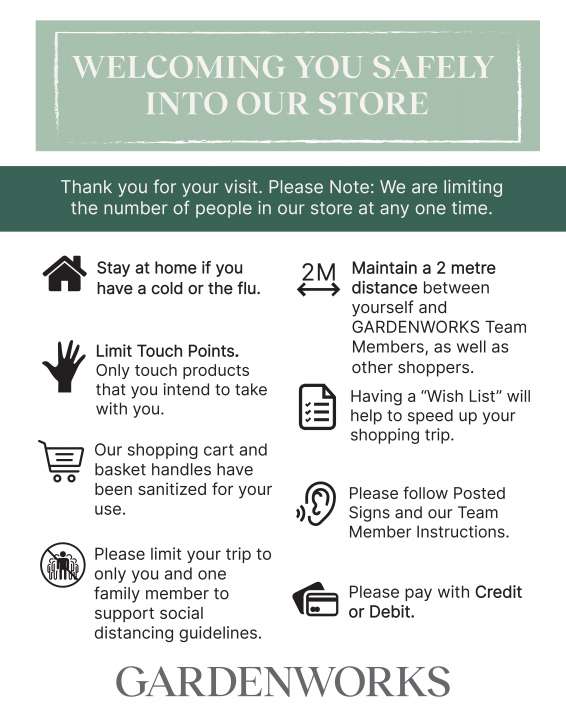 WELCOMING YOU SAFELY INTO OUR STORE

Thank you for your visit. Please Note: We are limiting the number of people in our store at any one time.

Stay at home if you have a cold or the flu.

Limit Touch Points. Only touch products that you intend to take with you.

Our shopping cart and basket handles have been sanitized for your use.

Please limit your trip to only you and one family member to support social distancing guidelines.

2M

Maintain a 2 metre distance between yourself and GARDENWORKS Team Members, as well as other shoppers.

Having a "Wish List" will help to speed up your shopping trip.

Please follow Posted Signs and our Team Member Instructions.

Please pay with Credit or Debit.

GARDENWORKS